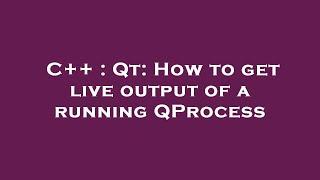 C++ : Qt: How to get live output of a running QProcess